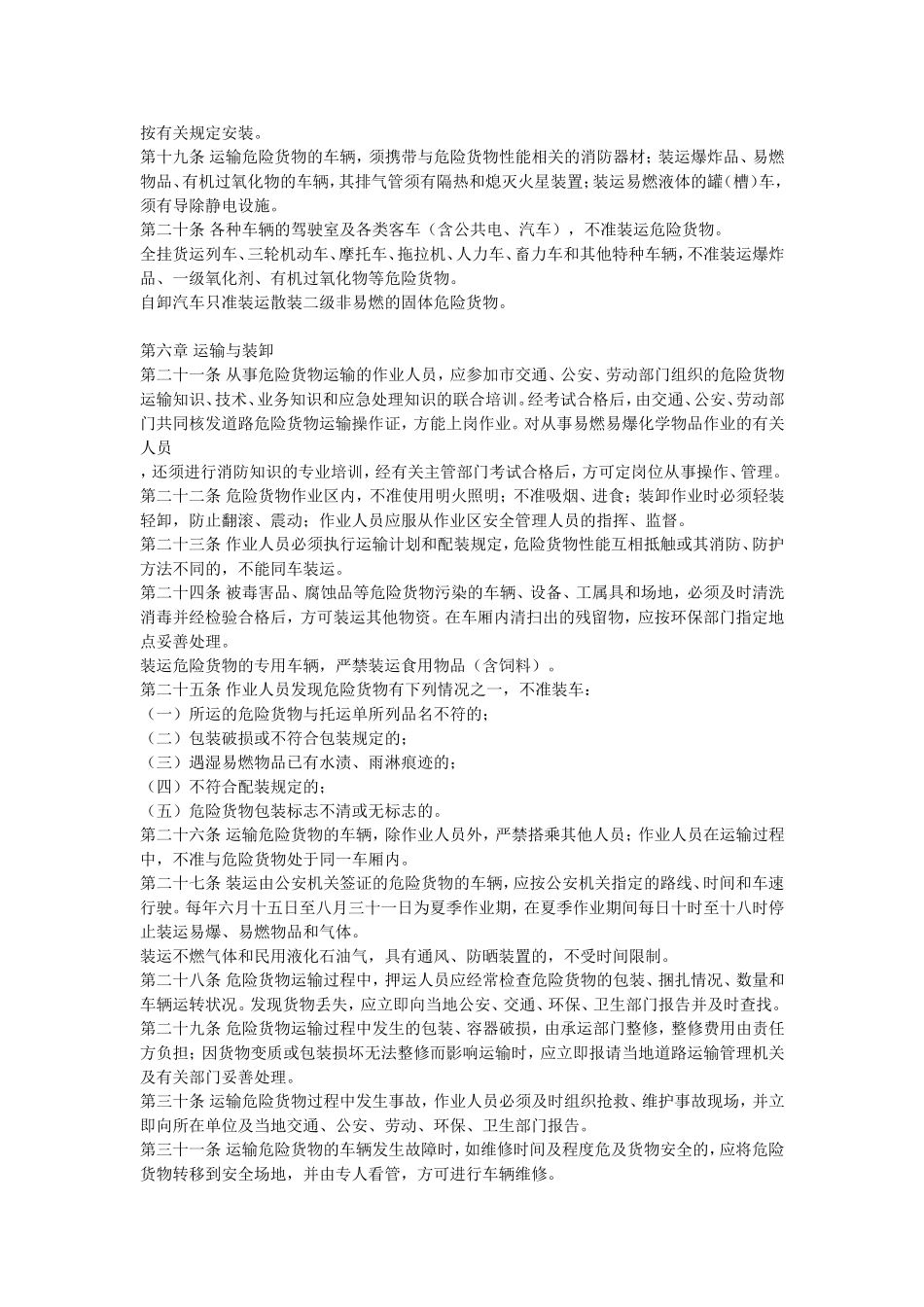 按有关规定安装。
第十九条 运输危险货物的车辆，须携带与危险货物性能相关的消防器材；装运爆炸品、易燃物品、有机过氧化物的车辆，其排气管须有隔热和熄灭火星装置；装运易燃液体的罐（槽）车，须有导除静电设施。
第二十条 各种车辆的驾驶室及各类客车（含公共电、汽车），不准装运危险货物。
全挂货运列车、三轮机动车、摩托车、拖拉机、人力车、畜力车和其他特种车辆，不准装运爆炸品、一级氧化剂、有机过氧化物等危险货物。
自卸汽车只准装运散装二级非易燃的固体危险货物。

第六章 运输与装卸
第二十一条 从事危险货物运输的作业人员，应参加市交通、公安、劳动部门组织的危险货物运输知识、技术、业务知识和应急处理知识的联合培训。经考试合格后，由交通、公安、劳动部门共同核发道路危险货物运输操作证，方能上岗作业。对从事易燃易爆化学物品作业的有关人员
，还须进行消防知识的专业培训，经有关主管部门考试合格后，方可定岗位从事操作、管理。
第二十二条 危险货物作业区内，不准使用明火照明；不准吸烟、进食；装卸作业时必须轻装轻卸，防止翻滚、震动；作业人员应服从作业区安全管理人员的指挥、监督。
第二十三条 作业人员必须执行运输计划和配装规定，危险货物性能互相抵触或其消防、防护方法不同的，不能同车装运。
第二十四条 被毒害品、腐蚀品等危险货物污染的车辆、设备、工属具和场地，必须及时清洗消毒并经检验合格后，方可装运其他物资。在车厢内清扫出的残留物，应按环保部门指定地点妥善处理。
装运危险货物的专用车辆，严禁装运食用物品（含饲料）。
第二十五条 作业人员发现危险货物有下列情况之一，不准装车：
（一）所运的危险货物与托运单所列品名不符的；
（二）包装破损或不符合包装规定的；
（三）遇湿易燃物品已有水渍、雨淋痕迹的；
（四）不符合配装规定的；
（五）危险货物包装标志不清或无标志的。
第二十六条 运输危险货物的车辆，除作业人员外，严禁搭乘其他人员；作业人员在运输过程中，不准与危险货物处于同一车厢内。
第二十七条 装运由公安机关签证的危险货物的车辆，应按公安机关指定的路线、时间和车速行驶。每年六月十五日至八月三十一日为夏季作业期，在夏季作业期间每日十时至十八时停止装运易爆、易燃物品和气体。
装运不燃气体和民用液化石油气，具有通风、防晒装置的，不受时间限制。
第二十八条 危险货物运输过程中，押运人员应经常检查危险货物的包装、捆扎情况、数量和车辆运转状况。发现货物丢失，应立即向当地公安、交通、环保、卫生部门报告并及时查找。
第二十九条 危险货物运输过程中发生的包装、容器破损，由承运部门整修，整修费用由责任方负担；因货物变质或包装损坏无法整修而影响运输时，应立即报请当地道路运输管理机关及有关部门妥善处理。
第三十条 运输危险货物过程中发生事故，作业人员必须及时组织抢救、维护事故现场，并立即向所在单位及当地交通、公安、劳动、环保、卫生部门报告。
第三十一条 运输危险货物的车辆发生故障时，如维修时间及程度危及货物安全的，应将危险货物转移到安全场地，并由专人看管，方可进行车辆维修。